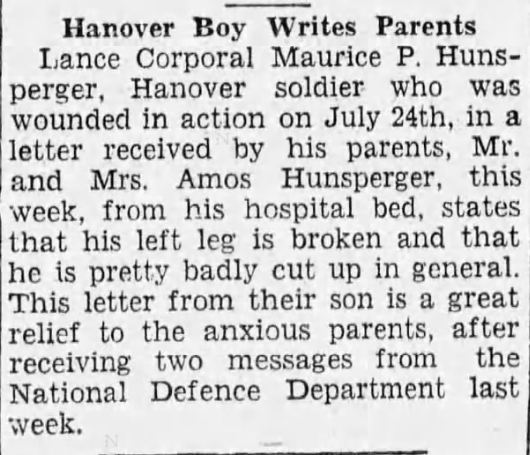 Hanover Boy Writes Parents

Lance Corporal Maurice P. Hunsperger, Hanover soldier who was wounded in action on July 24th, in a letter received by his parents, Mr. and Mrs. Amos Hunsperger, this week, from his hospital bed, states that his left leg is broken and that he is pretty badly cut up in general. This letter from their son is a great relief to the anxious parents, after receiving two messages from the National Defence Department last week.